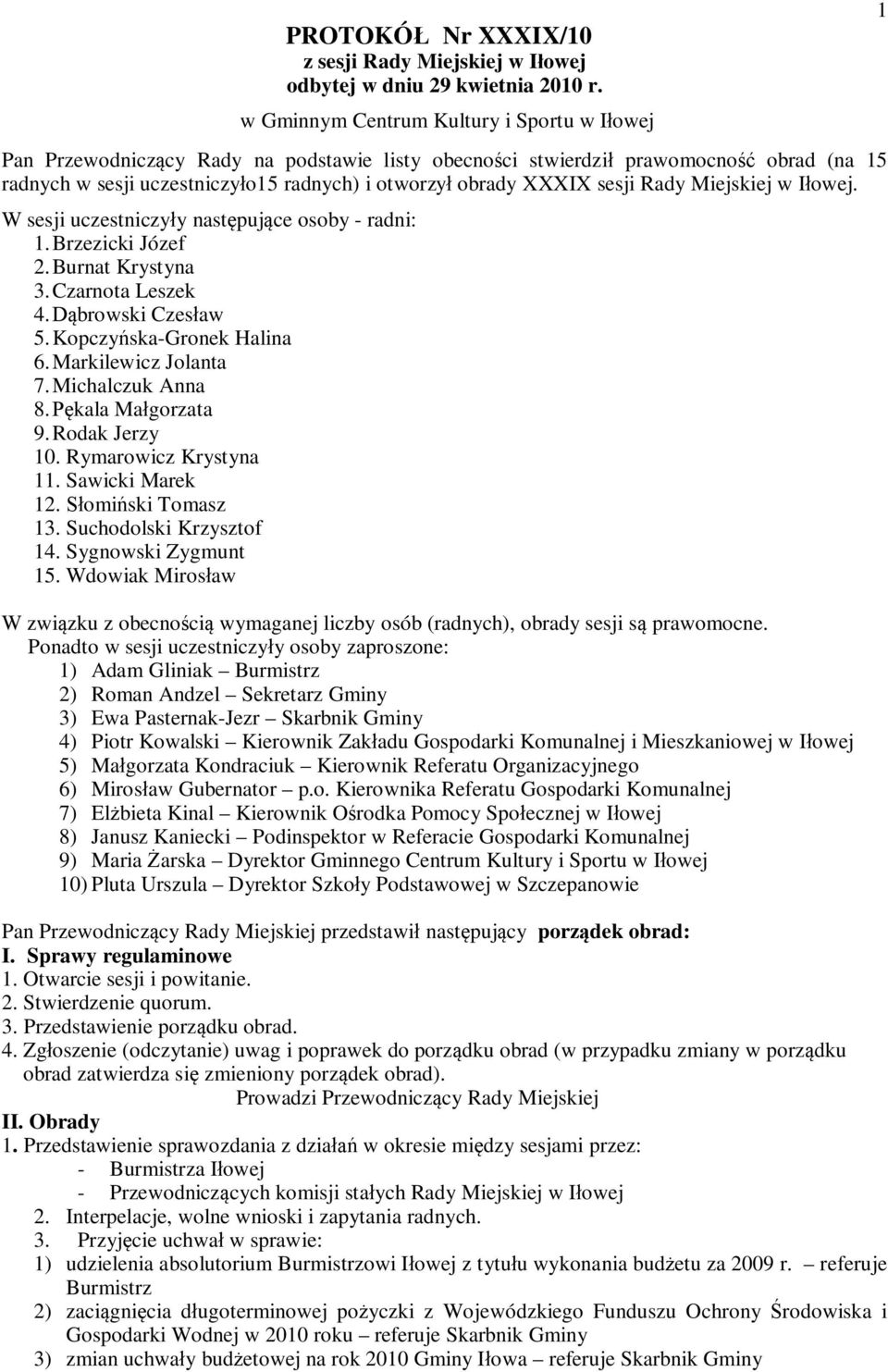 1

PROTOKÓŁ Nr XXXIX/10
z sesji Rady Miejskiej w Iłowej
odbytej w dniu 29 kwietnia 2010 r.

w Gminnym Centrum Kultury i Sportu w Iłowej

Pan Przewodniczący Rady na podstawie listy obecności stwierdził prawomocność obrad (na 15 radnych w sesji uczestniczyło15 radnych) i otworzył obrady XXXIX sesji Rady Miejskiej w Iłowej.

W sesji uczestniczyły następujące osoby - radni:
1. Brzezicki Józef
2. Burnat Krystyna
3. Czarnota Leszek
4. Dąbrowski Czesław
5. Kopczyńska-Gronek Halina
6. Markilewicz Jolanta
7. Michalczuk Anna
8. Pękala Małgorzata
9. Rodak Jerzy
10. Rymarowicz Krystyna
11. Sawicki Marek
12. Słomiński Tomasz
13. Suchodolski Krzysztof
14. Sygnowski Zygmunt
15. Wdowiak Mirosław

W związku z obecnością wymaganej liczby osób (radnych), obrady sesji są prawomocne.
Ponadto w sesji uczestniczyły osoby zaproszone:
1) Adam Gliniak – Burmistrz
2) Roman Andzel – Sekretarz Gminy
3) Ewa Pasternak-Jezr – Skarbnik Gminy
4) Piotr Kowalski – Kierownik Zakładu Gospodarki Komunalnej i Mieszkaniowej w Iłowej
5) Małgorzata Kondraciuk – Kierownik Referatu Organizacyjnego
6) Mirosław Gubernator – p.o. Kierownika Referatu Gospodarki Komunalnej
7) Elżbieta Kinal – Kierownik Ośrodka Pomocy Społecznej w Iłowej
8) Janusz Kaniecki – Podinspektor w Referacie Gospodarki Komunalnej
9) Maria Żarska – Dyrektor Gminnego Centrum Kultury i Sportu w Iłowej
10) Pluta Urszula – Dyrektor Szkoły Podstawowej w Szczepanowie

Pan Przewodniczący Rady Miejskiej przedstawił następujący porządek obrad:
I. Sprawy regulaminowe
1. Otwarcie sesji i powitanie.
2. Stwierdzenie quorum.
3. Przedstawienie porządku obrad.
4. Zgłoszenie (odczytanie) uwag i poprawek do porządku obrad (w przypadku zmiany w porządku obrad zatwierdza się zmieniony porządek obrad).
Prowadzi Przewodniczący Rady Miejskiej
II. Obrady
1. Przedstawienie sprawozdania z działań w okresie między sesjami przez:
- Burmistrza Iłowej
- Przewodniczących komisji stałych Rady Miejskiej w Iłowej
2. Interpelacje, wolne wnioski i zapytania radnych.
3. Przyjęcie uchwał w sprawie:
1) udzielenia absolutorium Burmistrzowi Iłowej z tytułu wykonania budżetu za 2009 r. – referuje Burmistrz
2) zaciągnięcia długoterminowej pożyczki z Wojewódzkiego Funduszu Ochrony Środowiska i Gospodarki Wodnej w 2010 roku – referuje Skarbnik Gminy
3) zmian uchwały budżetowej na rok 2010 Gminy Iłowa – referuje Skarbnik Gminy